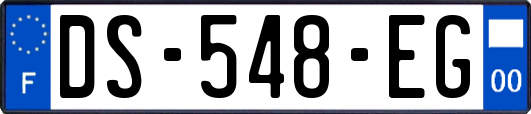 F

DS-548-EG

00